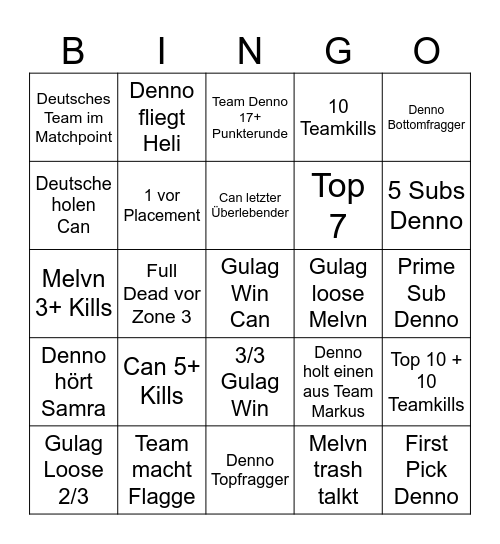 | B | I | N | G | O |
|---|---|---|---|---|
| Deutsches Team im Matchpoint | Denno fliegt Heli | Team Denno 17+ Punkterunde | 10 Teamkills | Denno Bottomfragger |
| Deutsche holen Can | 1 vor Placement | Can letzter Überlebender | Top 7 | 5 Subs Denno |
| Melvn 3+ Kills | Full Dead vor Zone 3 | Gulag Win Can | Gulag loose Melvn | Prime Sub Denno |
| Denno hört Samra | Can 5+ Kills | 3/3 Gulag Win | Denno holt einen aus Team Markus | Top 10 + 10 Teamkills |
| Gulag Loose 2/3 | Team macht Flagge | Denno Topfragger | Melvn trash talkt | First Pick Denno |